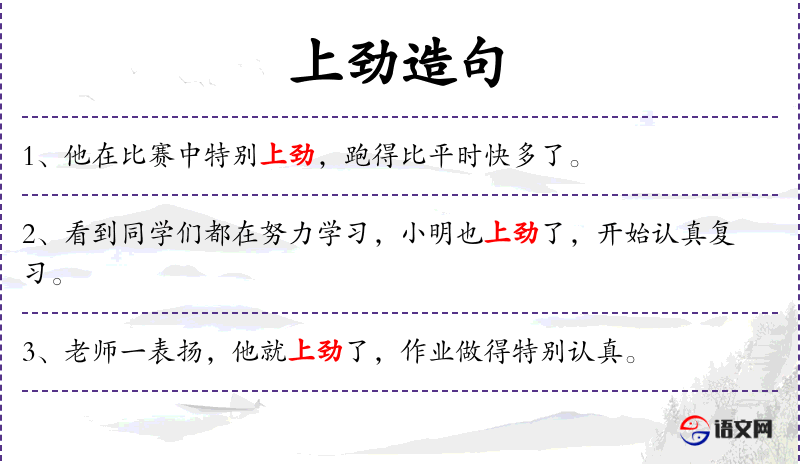 上劲造句

1、他在比赛中特别上劲，跑得比平时快多了。

2、看到同学们都在努力学习，小明也上劲了，开始认真复习。

3、老师一表扬，他就上劲了，作业做得特别认真。

语文网